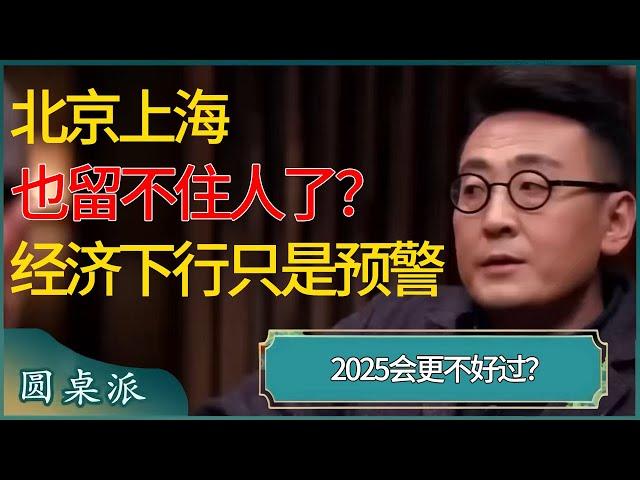 北京上海
也留不住人了?
经济下行只是预警

圆桌派

2025会更不好过?